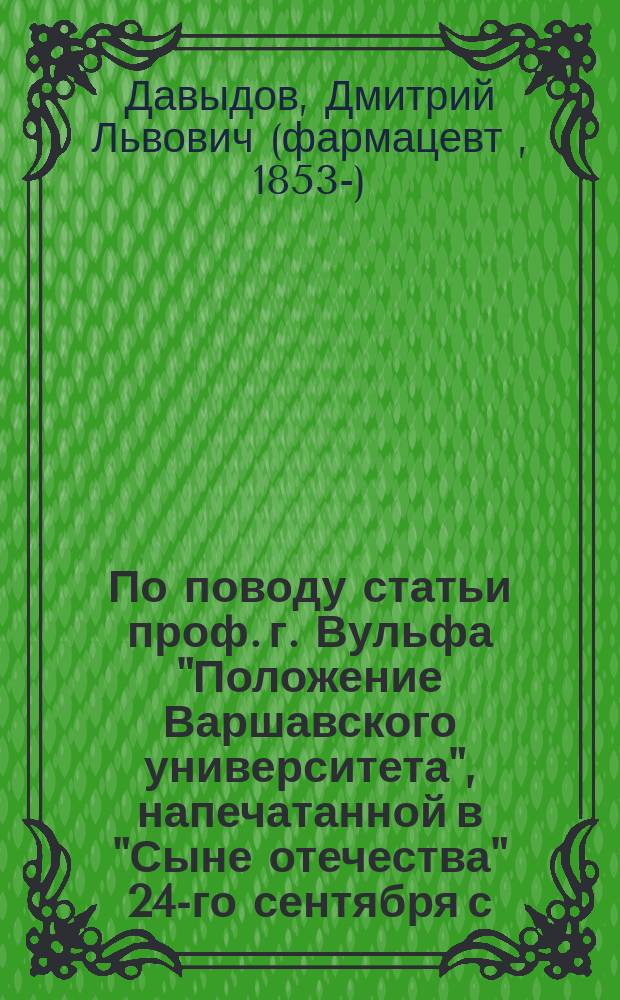 Давыдов, Дмитрий Львович (фармацевт , 1853-)

По поводу статьи проф. г. Вульфа "Положение Варшавского университета", напечатанной в "Сыне отечества" 24-го сентября с